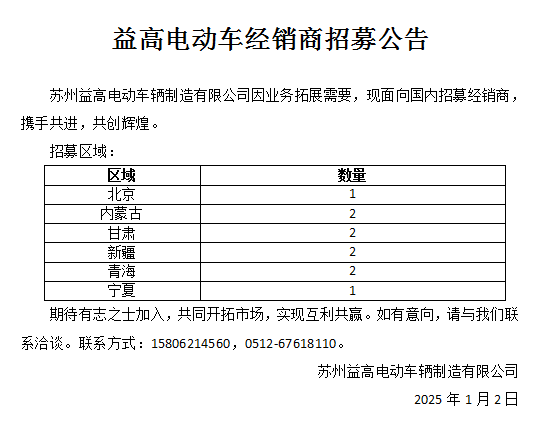 益高电动车经销商招募公告

苏州益高电动车辆制造有限公司因业务拓展需要，现面向国内招募经销商，携手共进，共创辉煌。

招募区域：

| 区域 | 数量 |
|---|---|
| 北京 | 1 |
| 内蒙古 | 2 |
| 甘肃 | 2 |
| 新疆 | 2 |
| 青海 | 2 |
| 宁夏 | 1 |

期待有志之士加入，共同开拓市场，实现互利共赢。如有意向，请与我们联系洽谈。联系方式：15806214560，0512-67618110。

苏州益高电动车辆制造有限公司

2025 年 1 月 2 日